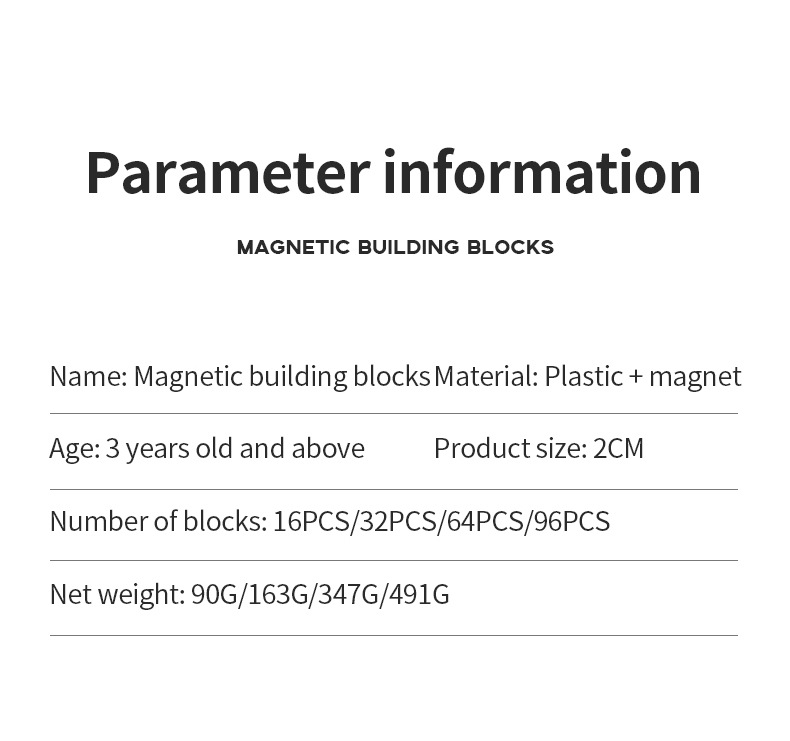 Parameter information

MAGNETIC BUILDING BLOCKS

Name: Magnetic building blocks Material: Plastic + magnet

Age: 3 years old and above Product size: 2CM

Number of blocks: 16PCS/32PCS/64PCS/96PCS

Net weight: 90G/163G/347G/491G